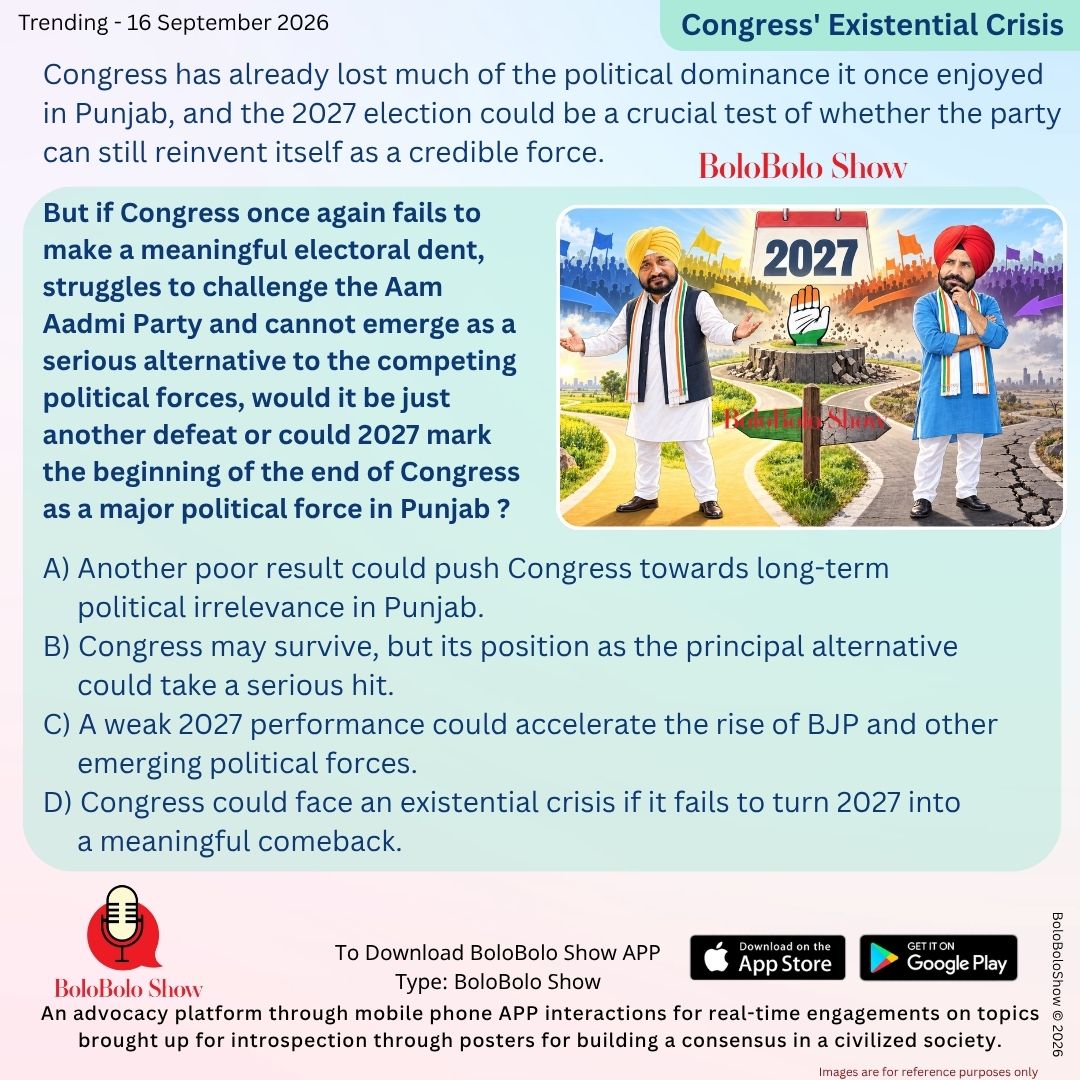 Trending - 16 September 2026

Congress' Existential Crisis

Congress has already lost much of the political dominance it once enjoyed in Punjab, and the 2027 election could be a crucial test of whether the party can still reinvent itself as a credible force.

BoloBolo Show

But if Congress once again fails to make a meaningful electoral dent, struggles to challenge the Aam Aadmi Party and cannot emerge as a serious alternative to the competing political forces, would it be just another defeat or could 2027 mark the beginning of the end of Congress as a major political force in Punjab ?

2027

BoloBolo Show

A) Another poor result could push Congress towards long-term political irrelevance in Punjab.
B) Congress may survive, but its position as the principal alternative could take a serious hit.
C) A weak 2027 performance could accelerate the rise of BJP and other emerging political forces.
D) Congress could face an existential crisis if it fails to turn 2027 into a meaningful comeback.

BoloBolo Show

To Download BoloBolo Show APP
Type: BoloBolo Show

Download on the App Store

GET IT ON Google Play

An advocacy platform through mobile phone APP interactions for real-time engagements on topics brought up for introspection through posters for building a consensus in a civilized society.

BoloBoloShow © 2026

Images are for reference purposes only